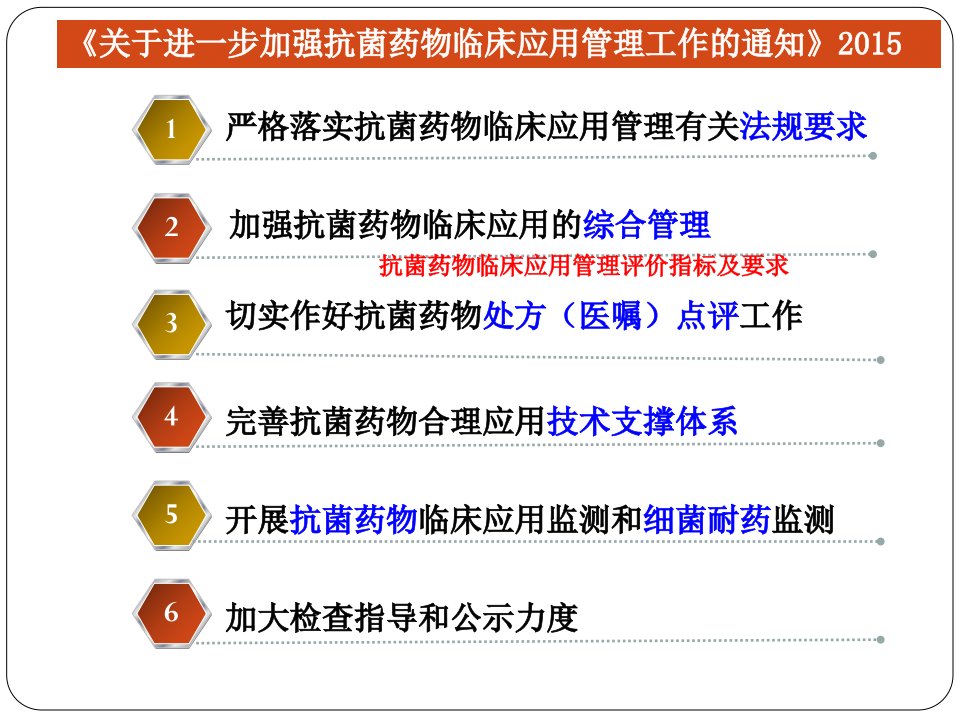 《关于进一步加强抗菌药物临床应用管理工作的通知》2015

1 严格落实抗菌药物临床应用管理有关法规要求

2 加强抗菌药物临床应用的综合管理

抗菌药物临床应用管理评价指标及要求

3 切实作好抗菌药物处方（医嘱）点评工作

4 完善抗菌药物合理应用技术支撑体系

5 开展抗菌药物临床应用监测和细菌耐药监测

6 加大检查指导和公示力度